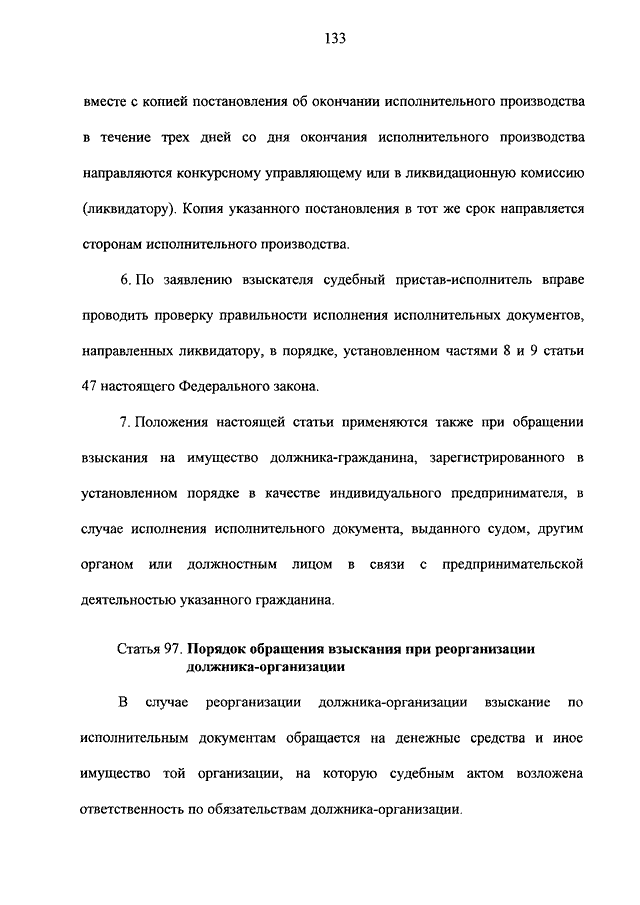 133

вместе с копией постановления об окончании исполнительного производства в течение трех дней со дня окончания исполнительного производства направляются конкурсному управляющему или в ликвидационную комиссию (ликвидатору). Копия указанного постановления в тот же срок направляется сторонам исполнительного производства.

6. По заявлению взыскателя судебный пристав-исполнитель вправе проводить проверку правильности исполнения исполнительных документов, направленных ликвидатору, в порядке, установленном частями 8 и 9 статьи 47 настоящего Федерального закона.

7. Положения настоящей статьи применяются также при обращении взыскания на имущество должника-гражданина, зарегистрированного в установленном порядке в качестве индивидуального предпринимателя, в случае исполнения исполнительного документа, выданного судом, другим органом или должностным лицом в связи с предпринимательской деятельностью указанного гражданина.

Статья 97. Порядок обращения взыскания при реорганизации должника-организации

В случае реорганизации должника-организации взыскание по исполнительным документам обращается на денежные средства и иное имущество той организации, на которую судебным актом возложена ответственность по обязательствам должника-организации.